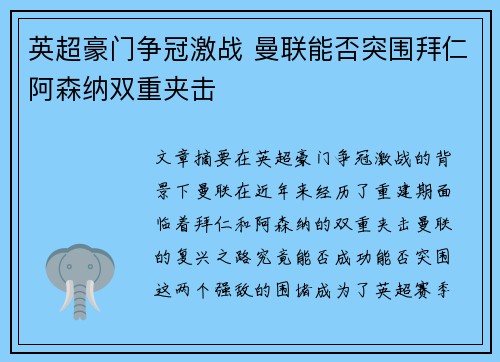 英超豪门争冠激战 曼联能否突围拜仁阿森纳双重夹击

文章摘要在英超豪门争冠激战的背景下曼联在近年来经历了重建期面临着拜仁和阿森纳的双重夹击曼联的复兴之路究竟能否成功能否突围这两个强敌的围堵成为了英超赛季